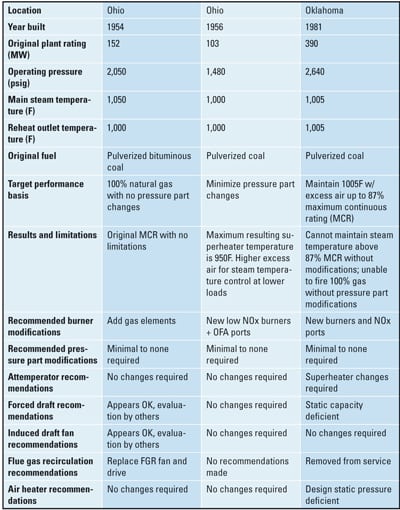 | Location | Ohio | Ohio | Oklahoma |
|---|---|---|---|
| Year built | 1954 | 1956 | 1981 |
| Original plant rating (MW) | 152 | 103 | 390 |
| Operating pressure (psig) | 2,050 | 1,480 | 2,640 |
| Main steam temperature (F) | 1,050 | 1,000 | 1,005 |
| Reheat outlet temperature (F) | 1,000 | 1,000 | 1,005 |
| Original fuel | Pulverized bituminous coal | Pulverized coal | Pulverized coal |
| Target performance basis | 100% natural gas with no pressure part changes | Minimize pressure part changes | Maintain 1005F w/ excess air up to 87% maximum continuous rating (MCR) |
| Results and limitations | Original MCR with no limitations | Maximum resulting superheater temperature is 950F. Higher excess air for steam temperature control at lower loads | Cannot maintain steam temperature above 87% MCR without modifications; unable to fire 100% gas without pressure part modifications |
| Recommended burner modifications | Add gas elements | New low NOx burners + OFA ports | New burners and NOx ports |
| Recommended pressure part modifications | Minimal to none required | Minimal to none required | Minimal to none required |
| Attemperator recommendations | No changes required | No changes required | Superheater changes required |
| Forced draft recommendations | Appears OK, evaluation by others | No changes required | Static capacity deficient |
| Induced draft fan recommendations | Appears OK, evaluation by others | No changes required | No changes required |
| Flue gas recirculation recommendations | Replace FGR fan and drive | No recommendations made | Removed from service |
| Air heater recommendations | No changes required | No changes required | Design static pressure deficient |